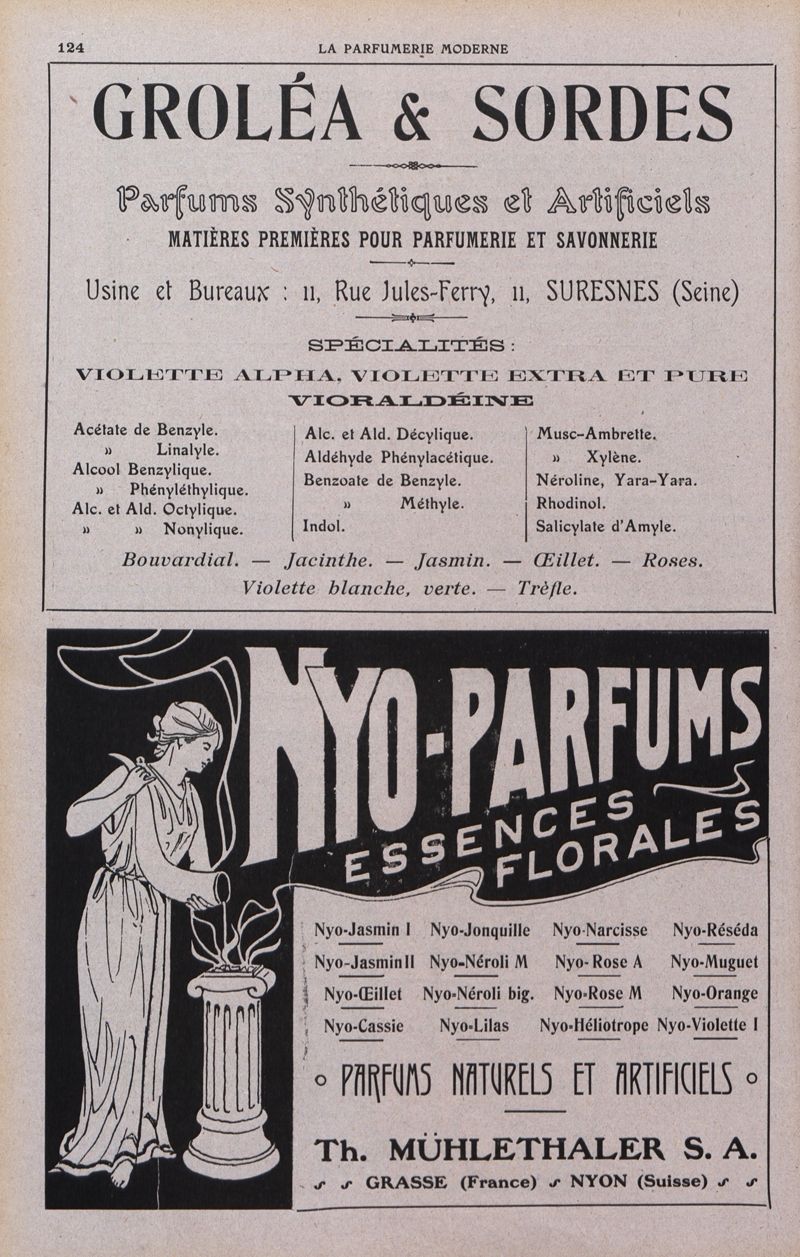 124 LA PARFUMERIE MODERNE

GROLÉA & SORDES

Parfums Synthétiques et Artificiels

MATIÈRES PREMIÈRES POUR PARFUMERIE ET SAVONNERIE

Usine et Bureaux : 11, Rue Jules-Ferry, 11, SURESNES (Seine)

SPÉCIALITÉS :

VIOLETTE ALPHA, VIOLETTE EXTRA ET PURE

VIORALDÉINE

Acétate de Benzyle.
» Linalyle.
Alcool Benzylique.
» Phényléthylique.
Alc. et Ald. Octylique.
» » Nonylique.

Alc. et Ald. Décylique.
Aldéhyde Phénylacétique.
Benzoate de Benzyle.
» Méthyle.
Indol.

Musc-Ambrette.
» Xylène.
Néroline, Yara-Yara.
Rhodinol.
Salicylate d'Amyle.

Bouvardial. — Jacinthe. — Jasmin. — Œillet. — Roses.
Violette blanche, verte. — Trèfle.

NYO-PARFUMS

ESSENCES FLORALES

| Nyo-Jasmin I | Nyo-Jonquille | Nyo-Narcisse | Nyo-Réséda |
|---|---|---|---|
| Nyo-Jasmin II | Nyo-Néroli M | Nyo-Rose A | Nyo-Muguet |
| Nyo-Œillet | Nyo-Néroli big. | Nyo-Rose M | Nyo-Orange |
| Nyo-Cassie | Nyo-Lilas | Nyo-Héliotrope | Nyo-Violette I |

PARFUMS NATURELS ET ARTIFICIELS

Th. MÜHLETHALER S. A.

GRASSE (France) NYON (Suisse)